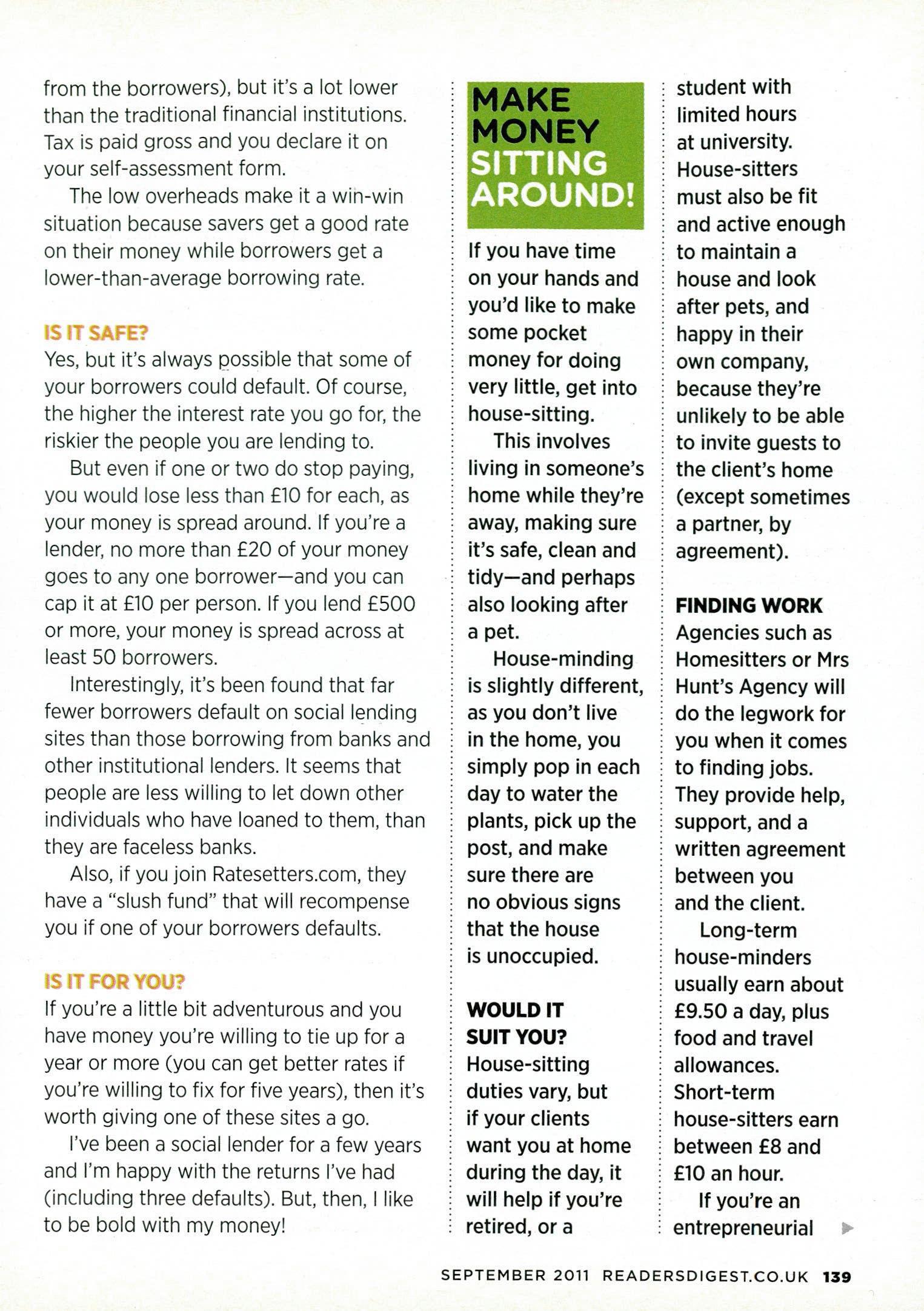 from the borrowers), but it's a lot lower than the traditional financial institutions. Tax is paid gross and you declare it on your self-assessment form.

The low overheads make it a win-win situation because savers get a good rate on their money while borrowers get a lower-than-average borrowing rate.

IS IT SAFE?
Yes, but it's always possible that some of your borrowers could default. Of course, the higher the interest rate you go for, the riskier the people you are lending to.

But even if one or two do stop paying, you would lose less than £10 for each, as your money is spread around. If you're a lender, no more than £20 of your money goes to any one borrower—and you can cap it at £10 per person. If you lend £500 or more, your money is spread across at least 50 borrowers.

Interestingly, it's been found that far fewer borrowers default on social lending sites than those borrowing from banks and other institutional lenders. It seems that people are less willing to let down other individuals who have loaned to them, than they are faceless banks.

Also, if you join Ratesetters.com, they have a "slush fund" that will recompense you if one of your borrowers defaults.

IS IT FOR YOU?
If you're a little bit adventurous and you have money you're willing to tie up for a year or more (you can get better rates if you're willing to fix for five years), then it's worth giving one of these sites a go.

I've been a social lender for a few years and I'm happy with the returns I've had (including three defaults). But, then, I like to be bold with my money!

MAKE MONEY SITTING AROUND!

If you have time on your hands and you'd like to make some pocket money for doing very little, get into house-sitting.

This involves living in someone's home while they're away, making sure it's safe, clean and tidy—and perhaps also looking after a pet.

House-minding is slightly different, as you don't live in the home, you simply pop in each day to water the plants, pick up the post, and make sure there are no obvious signs that the house is unoccupied.

WOULD IT SUIT YOU?
House-sitting duties vary, but if your clients want you at home during the day, it will help if you're retired, or a student with limited hours at university. House-sitters must also be fit and active enough to maintain a house and look after pets, and happy in their own company, because they're unlikely to be able to invite guests to the client's home (except sometimes a partner, by agreement).

FINDING WORK
Agencies such as Homesitters or Mrs Hunt's Agency will do the legwork for you when it comes to finding jobs. They provide help, support, and a written agreement between you and the client.

Long-term house-minders usually earn about £9.50 a day, plus food and travel allowances. Short-term house-sitters earn between £8 and £10 an hour.

If you're an entrepreneurial

SEPTEMBER 2011 READERSDIGEST.CO.UK 139